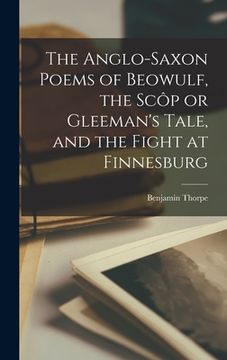 The Anglo-Saxon Poems of Beowulf, the Scôp or Gleeman's Tale, and the Fight at Finnesburg

Benjamin Thorpe